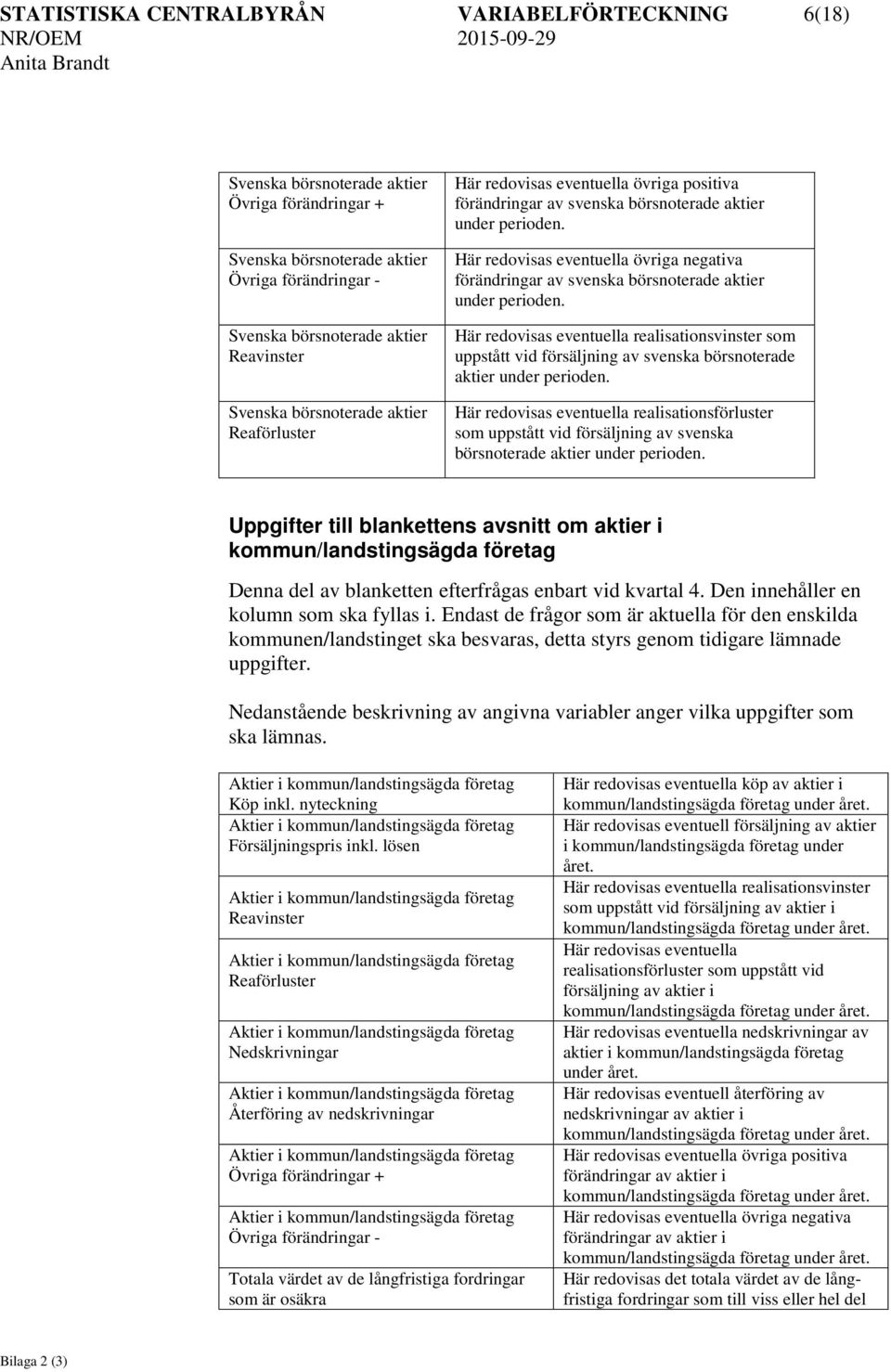 STATISTISKA CENTRALBYRÅN VARIABELFÖRTECKNING 6(18)
NR/OEM 2015-09-29
Anita Brandt

| | |
|---|---|
| Svenska börsnoterade aktier Övriga förändringar + | Här redovisas eventuella övriga positiva förändringar av svenska börsnoterade aktier under perioden. |
| Svenska börsnoterade aktier Övriga förändringar - | Här redovisas eventuella övriga negativa förändringar av svenska börsnoterade aktier under perioden. |
| Svenska börsnoterade aktier Reavinster | Här redovisas eventuella realisationsvinster som uppstått vid försäljning av svenska börsnoterade aktier under perioden. |
| Svenska börsnoterade aktier Reaförluster | Här redovisas eventuella realisationsförluster som uppstått vid försäljning av svenska börsnoterade aktier under perioden. |

Uppgifter till blankettens avsnitt om aktier i kommun/landstingsägda företag

Denna del av blanketten efterfrågas enbart vid kvartal 4. Den innehåller en kolumn som ska fyllas i. Endast de frågor som är aktuella för den enskilda kommunen/landstinget ska besvaras, detta styrs genom tidigare lämnade uppgifter.

Nedanstående beskrivning av angivna variabler anger vilka uppgifter som ska lämnas.

| | |
|---|---|
| Aktier i kommun/landstingsägda företag Köp inkl. nyteckning | Här redovisas eventuella köp av aktier i kommun/landstingsägda företag under året. |
| Aktier i kommun/landstingsägda företag Försäljningspris inkl. lösen | Här redovisas eventuell försäljning av aktier i kommun/landstingsägda företag under året. |
| Aktier i kommun/landstingsägda företag Reavinster | Här redovisas eventuella realisationsvinster som uppstått vid försäljning av aktier i kommun/landstingsägda företag under året. |
| Aktier i kommun/landstingsägda företag Reaförluster | Här redovisas eventuella realisationsförluster som uppstått vid försäljning av aktier i kommun/landstingsägda företag under året. |
| Aktier i kommun/landstingsägda företag Nedskrivningar | Här redovisas eventuella nedskrivningar av aktier i kommun/landstingsägda företag under året. |
| Aktier i kommun/landstingsägda företag Återföring av nedskrivningar | Här redovisas eventuell återföring av nedskrivningar av aktier i kommun/landstingsägda företag under året. |
| Aktier i kommun/landstingsägda företag Övriga förändringar + | Här redovisas eventuella övriga positiva förändringar av aktier i kommun/landstingsägda företag under året. |
| Aktier i kommun/landstingsägda företag Övriga förändringar - | Här redovisas eventuella övriga negativa förändringar av aktier i kommun/landstingsägda företag under året. |
| Totala värdet av de långfristiga fordringar som är osäkra | Här redovisas det totala värdet av de långfristiga fordringar som till viss eller hel del |

Bilaga 2 (3)